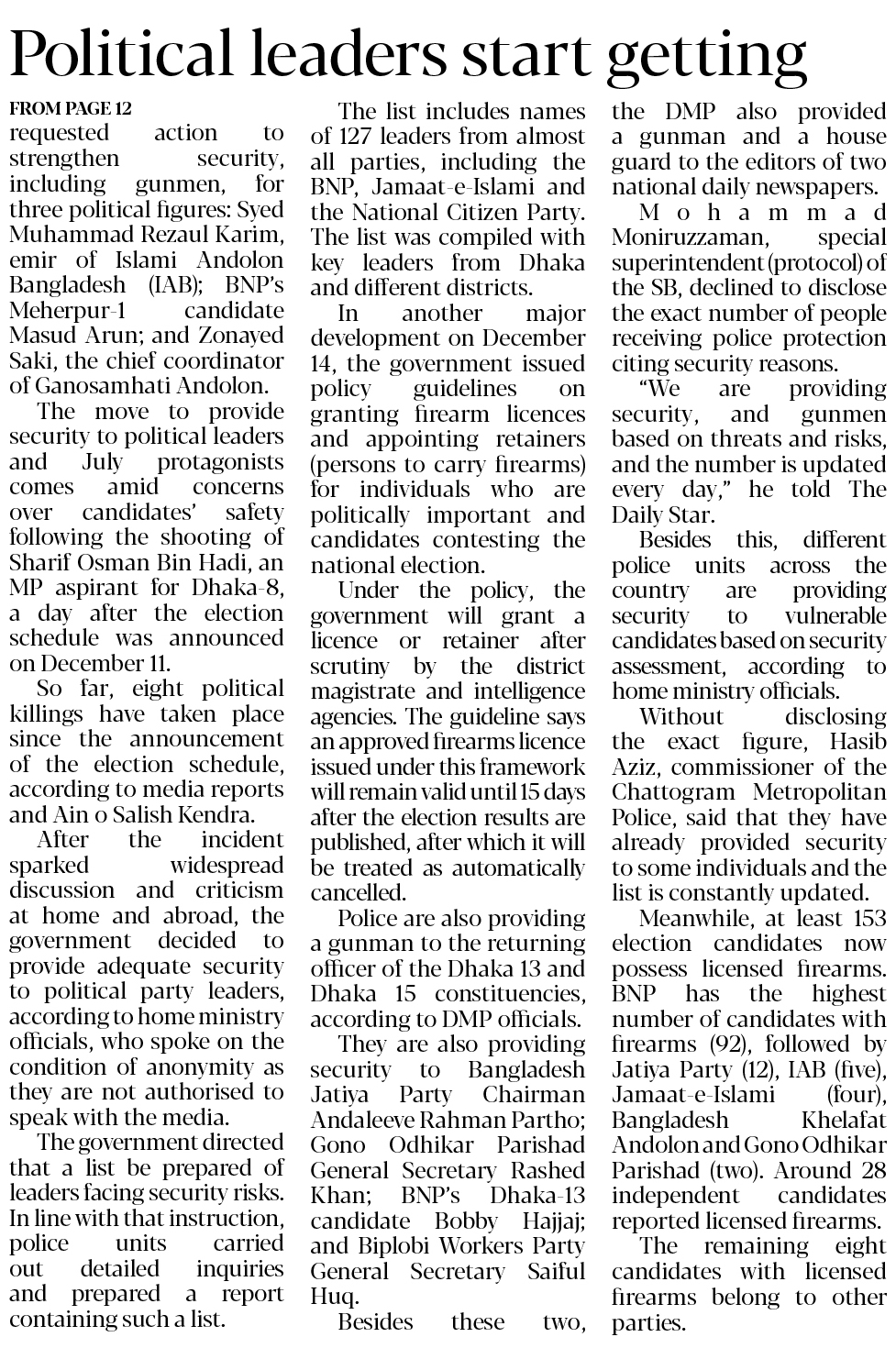 Political leaders start getting

FROM PAGE 12

requested action to strengthen security, including gunmen, for three political figures: Syed Muhammad Rezaul Karim, emir of Islami Andolon Bangladesh (IAB); BNP's Meherpur-1 candidate Masud Arun; and Zonayed Saki, the chief coordinator of Ganosamhati Andolon.

The move to provide security to political leaders and July protagonists comes amid concerns over candidates' safety following the shooting of Sharif Osman Bin Hadi, an MP aspirant for Dhaka-8, a day after the election schedule was announced on December 11.

So far, eight political killings have taken place since the announcement of the election schedule, according to media reports and Ain o Salish Kendra.

After the incident sparked widespread discussion and criticism at home and abroad, the government decided to provide adequate security to political party leaders, according to home ministry officials, who spoke on the condition of anonymity as they are not authorised to speak with the media.

The government directed that a list be prepared of leaders facing security risks. In line with that instruction, police units carried out detailed inquiries and prepared a report containing such a list.

The list includes names of 127 leaders from almost all parties, including the BNP, Jamaat-e-Islami and the National Citizen Party. The list was compiled with key leaders from Dhaka and different districts.

In another major development on December 14, the government issued policy guidelines on granting firearm licences and appointing retainers (persons to carry firearms) for individuals who are politically important and candidates contesting the national election.

Under the policy, the government will grant a licence or retainer after scrutiny by the district magistrate and intelligence agencies. The guideline says an approved firearms licence issued under this framework will remain valid until 15 days after the election results are published, after which it will be treated as automatically cancelled.

Police are also providing a gunman to the returning officer of the Dhaka 13 and Dhaka 15 constituencies, according to DMP officials.

They are also providing security to Bangladesh Jatiya Party Chairman Andaleeve Rahman Partho; Gono Odhikar Parishad General Secretary Rashed Khan; BNP's Dhaka-13 candidate Bobby Hajjaj; and Biplobi Workers Party General Secretary Saiful Huq.

Besides these two, the DMP also provided a gunman and a house guard to the editors of two national daily newspapers.

Mohammad Moniruzzaman, special superintendent (protocol) of the SB, declined to disclose the exact number of people receiving police protection citing security reasons.

"We are providing security, and gunmen based on threats and risks, and the number is updated every day," he told The Daily Star.

Besides this, different police units across the country are providing security to vulnerable candidates based on security assessment, according to home ministry officials.

Without disclosing the exact figure, Hasib Aziz, commissioner of the Chattogram Metropolitan Police, said that they have already provided security to some individuals and the list is constantly updated.

Meanwhile, at least 153 election candidates now possess licensed firearms. BNP has the highest number of candidates with firearms (92), followed by Jatiya Party (12), IAB (five), Jamaat-e-Islami (four), Bangladesh Khelafat Andolon and Gono Odhikar Parishad (two). Around 28 independent candidates reported licensed firearms.

The remaining eight candidates with licensed firearms belong to other parties.